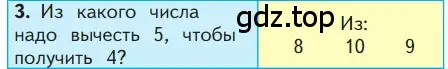 3. Из какого числа надо вычесть 5, чтобы получить 4?

gdz.top

Из:
8 10 9